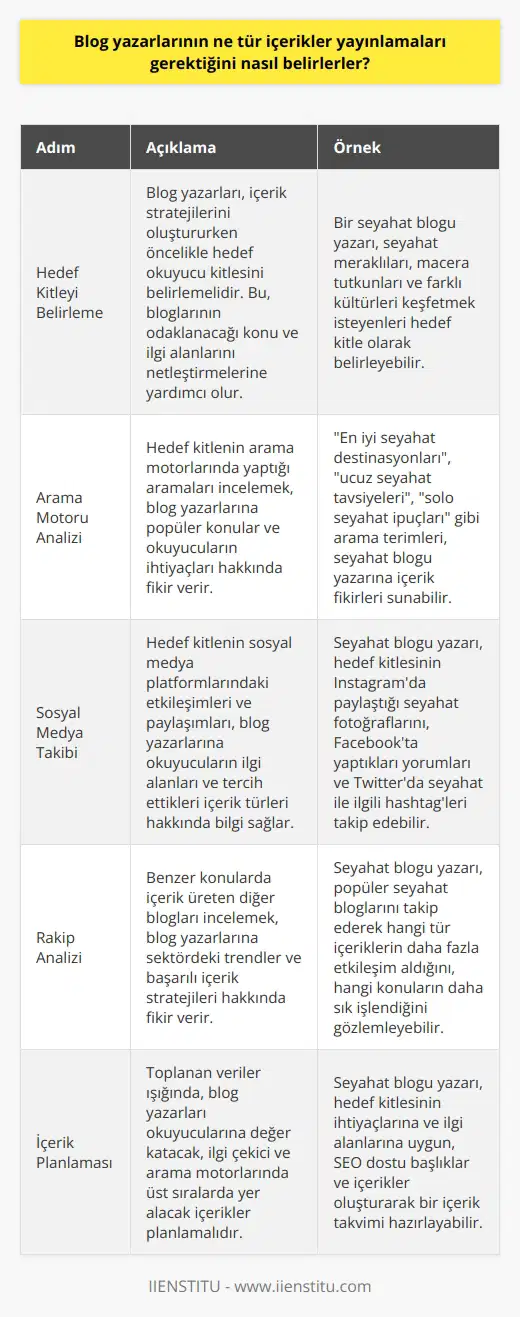 Blog yazarlarının ne tür içerikler yayınlamaları gerektiğini nasıl belirlerler?

| Adım | Açıklama | Örnek |
|---|---|---|
| Hedef Kitleyi Belirleme | Blog yazarları, içerik stratejilerini oluştururken öncelikle hedef okuyucu kitlesini belirlemelidir. Bu, bloglarının odaklanacağı konu ve ilgi alanlarını netleştirmelerine yardımcı olur. | Bir seyahat blogu yazarı, seyahat meraklıları, macera tutkunları ve farklı kültürleri keşfetmek isteyenleri hedef kitle olarak belirleyebilir. |
| Arama Motoru Analizi | Hedef kitlenin arama motorlarında yaptığı aramaları incelemek, blog yazarlarına popüler konular ve okuyucuların ihtiyaçları hakkında fikir verir. | "En iyi seyahat destinasyonları", "ucuz seyahat tavsiyeleri", "solo seyahat ipuçları" gibi arama terimleri, seyahat blogu yazarına içerik fikirleri sunabilir. |
| Sosyal Medya Takibi | Hedef kitlenin sosyal medya platformlarındaki etkileşimleri ve paylaşımları, blog yazarlarına okuyucuların ilgi alanları ve tercih ettikleri içerik türleri hakkında bilgi sağlar. | Seyahat blogu yazarı, hedef kitlesinin Instagram'da paylaştığı seyahat fotoğraflarını, Facebook'ta yaptıkları yorumları ve Twitter'da seyahat ile ilgili hashtag'leri takip edebilir. |
| Rakip Analizi | Benzer konularda içerik üreten diğer blogları incelemek, blog yazarlarına sektördeki trendler ve başarılı içerik stratejileri hakkında fikir verir. | Seyahat blogu yazarı, popüler seyahat bloglarını takip ederek hangi tür içeriklerin daha fazla etkileşim aldığını, hangi konuların daha sık işlendiğini gözlemleyebilir. |
| İçerik Planlaması | Toplanan veriler ışığında, blog yazarları okuyucularına değer katacak, ilgi çekici ve arama motorlarında üst sıralarda yer alacak içerikler planlamalıdır. | Seyahat blogu yazarı, hedef kitlesinin ihtiyaçlarına ve ilgi alanlarına uygun, SEO dostu başlıklar ve içerikler oluşturarak bir içerik takvimi hazırlayabilir. |

IIENSTITU - www.iienstitu.com